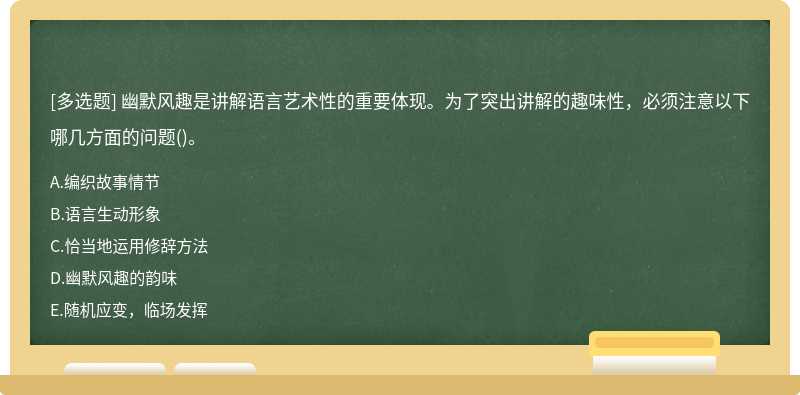 [多选题] 幽默风趣是讲解语言艺术性的重要体现。为了突出讲解的趣味性，必须注意以下哪几方面的问题()。

A.编织故事情节
B.语言生动形象
C.恰当地运用修辞方法
D.幽默风趣的韵味
E.随机应变，临场发挥